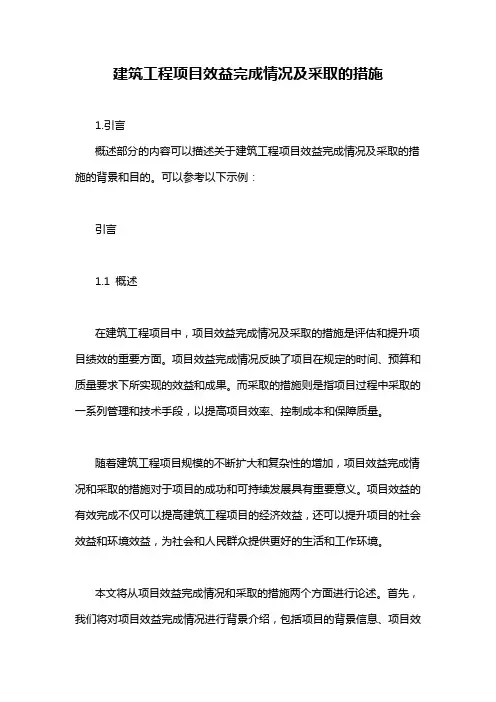 建筑工程项目效益完成情况及采取的措施

1.引言

概述部分的内容可以描述关于建筑工程项目效益完成情况及采取的措施的背景和目的。可以参考以下示例：

引言

1.1 概述

在建筑工程项目中，项目效益完成情况及采取的措施是评估和提升项目绩效的重要方面。项目效益完成情况反映了项目在规定的时间、预算和质量要求下所实现的效益和成果。而采取的措施则是指项目过程中采取的一系列管理和技术手段，以提高项目效率、控制成本和保障质量。

随着建筑工程项目规模的不断扩大和复杂性的增加，项目效益完成情况和采取的措施对于项目的成功和可持续发展具有重要意义。项目效益的有效完成不仅可以提高建筑工程项目的经济效益，还可以提升项目的社会效益和环境效益，为社会和人民群众提供更好的生活和工作环境。

本文将从项目效益完成情况和采取的措施两个方面进行论述。首先，我们将对项目效益完成情况进行背景介绍，包括项目的背景信息、项目效